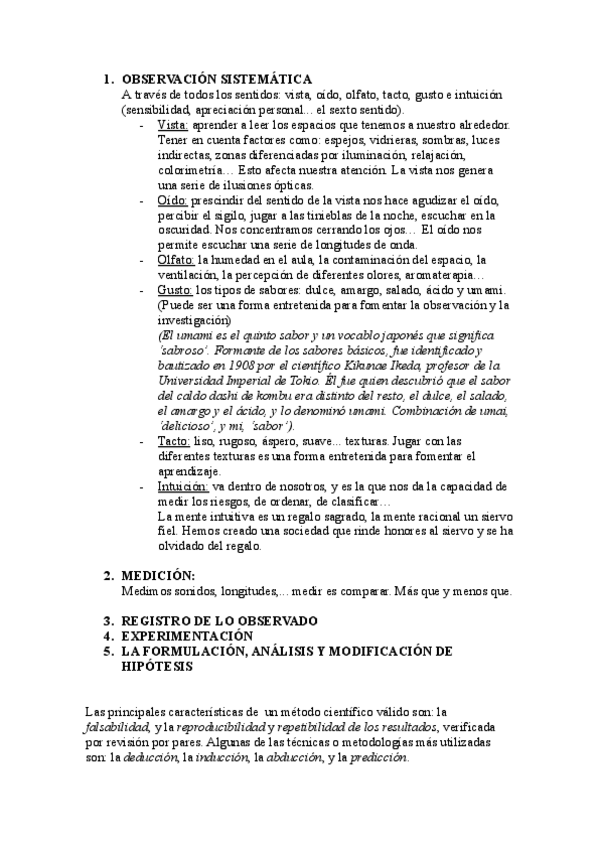 1. OBSERVACIÓN SISTEMÁTICA
A través de todos los sentidos: vista, oído, olfato, tacto, gusto e intuición (sensibilidad, apreciación personal… el sexto sentido).

- Vista: aprender a leer los espacios que tenemos a nuestro alrededor. Tener en cuenta factores como: espejos, vidrieras, sombras, luces indirectas, zonas diferenciadas por iluminación, relajación, colorimetría… Esto afecta nuestra atención. La vista nos genera una serie de ilusiones ópticas.
- Oído: prescindir del sentido de la vista nos hace agudizar el oído, percibir el sigilo, jugar a las tinieblas de la noche, escuchar en la oscuridad. Nos concentramos cerrando los ojos… El oído nos permite escuchar una serie de longitudes de onda.
- Olfato: la humedad en el aula, la contaminación del espacio, la ventilación, la percepción de diferentes olores, aromaterapia…
- Gusto: los tipos de sabores: dulce, amargo, salado, ácido y umami. (Puede ser una forma entretenida para fomentar la observación y la investigación)
(El umami es el quinto sabor y un vocablo japonés que significa 'sabroso'. Formante de los sabores básicos, fue identificado y bautizado en 1908 por el científico Kikunae Ikeda, profesor de la Universidad Imperial de Tokio. Él fue quien descubrió que el sabor del caldo dashi de kombu era distinto del resto, el dulce, el salado, el amargo y el ácido, y lo denominó umami. Combinación de umai, 'delicioso', y mi, 'sabor').
- Tacto: liso, rugoso, áspero, suave... texturas. Jugar con las diferentes texturas es una forma entretenida para fomentar el aprendizaje.
- Intuición: va dentro de nosotros, y es la que nos da la capacidad de medir los riesgos, de ordenar, de clasificar…
La mente intuitiva es un regalo sagrado, la mente racional un siervo fiel. Hemos creado una sociedad que rinde honores al siervo y se ha olvidado del regalo.

2. MEDICIÓN:
Medimos sonidos, longitudes,… medir es comparar. Más que y menos que.

3. REGISTRO DE LO OBSERVADO
4. EXPERIMENTACIÓN
5. LA FORMULACIÓN, ANÁLISIS Y MODIFICACIÓN DE HIPÓTESIS

Las principales características de un método científico válido son: la falsabilidad, y la reproducibilidad y repetibilidad de los resultados, verificada por revisión por pares. Algunas de las técnicas o metodologías más utilizadas son: la deducción, la inducción, la abducción, y la predicción.